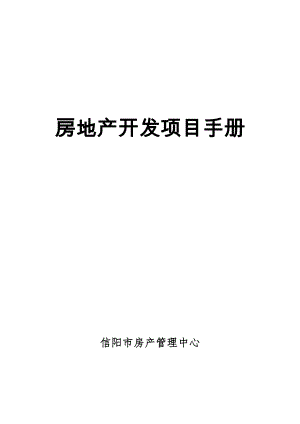 房地产开发项目手册

信阳市房产管理中心